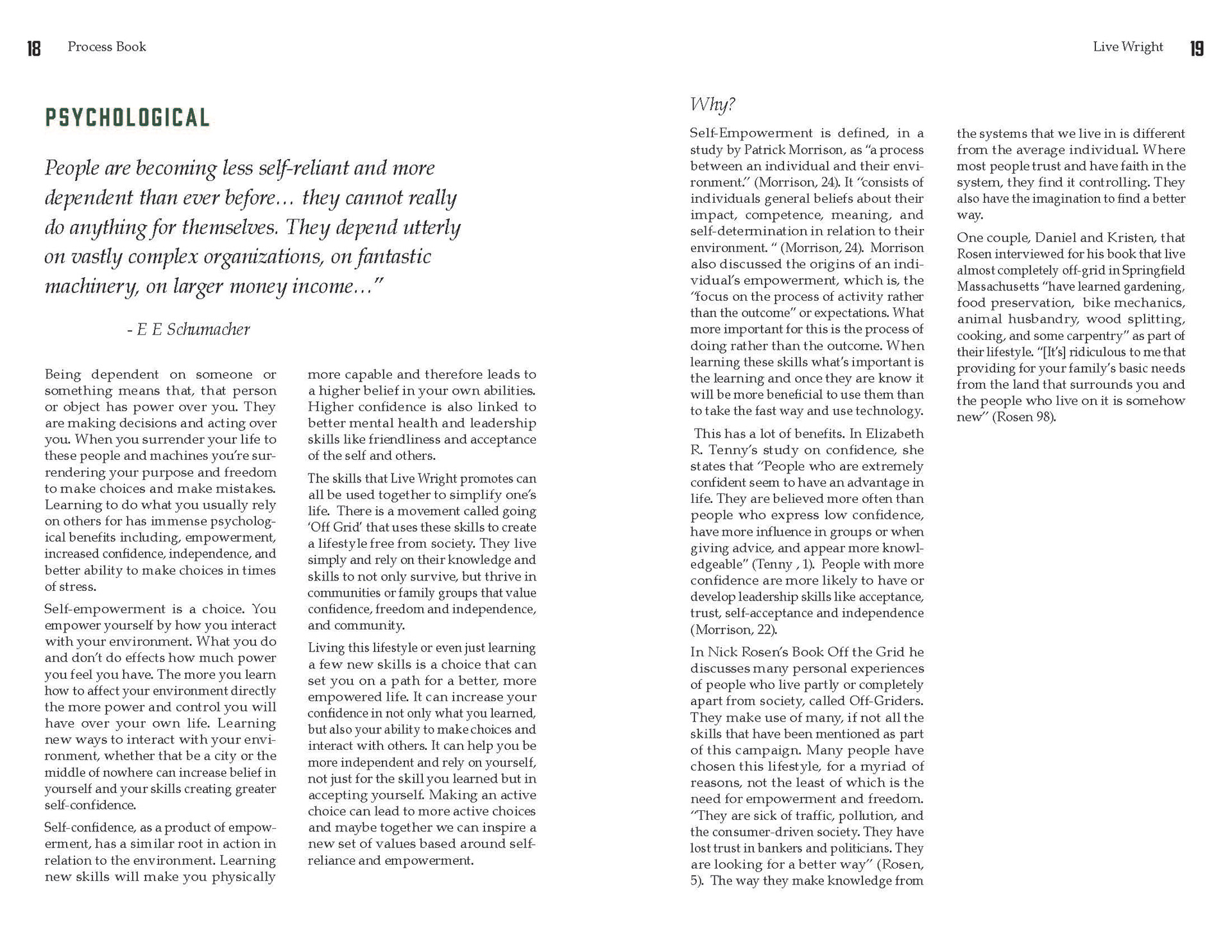 18 Process Book

PSYCHOLOGICAL

People are becoming less self-reliant and more dependent than ever before… they cannot really do anything for themselves. They depend utterly on vastly complex organizations, on fantastic machinery, on larger money income…"

- E E Schumacher

Being dependent on someone or something means that, that person or object has power over you. They are making decisions and acting over you. When you surrender your life to these people and machines you're surrendering your purpose and freedom to make choices and make mistakes. Learning to do what you usually rely on others for has immense psychological benefits including, empowerment, increased confidence, independence, and better ability to make choices in times of stress.

Self-empowerment is a choice. You empower yourself by how you interact with your environment. What you do and don't do effects how much power you feel you have. The more you learn how to affect your environment directly the more power and control you will have over your own life. Learning new ways to interact with your environment, whether that be a city or the middle of nowhere can increase belief in yourself and your skills creating greater self-confidence.

Self-confidence, as a product of empowerment, has a similar root in action in relation to the environment. Learning new skills will make you physically more capable and therefore leads to a higher belief in your own abilities. Higher confidence is also linked to better mental health and leadership skills like friendliness and acceptance of the self and others.

The skills that Live Wright promotes can all be used together to simplify one's life. There is a movement called going 'Off Grid' that uses these skills to create a lifestyle free from society. They live simply and rely on their knowledge and skills to not only survive, but thrive in communities or family groups that value confidence, freedom and independence, and community.

Living this lifestyle or even just learning a few new skills is a choice that can set you on a path for a better, more empowered life. It can increase your confidence in not only what you learned, but also your ability to make choices and interact with others. It can help you be more independent and rely on yourself, not just for the skill you learned but in accepting yourself. Making an active choice can lead to more active choices and maybe together we can inspire a new set of values based around self-reliance and empowerment.

Live Wright 19

Why?

Self-Empowerment is defined, in a study by Patrick Morrison, as "a process between an individual and their environment." (Morrison, 24). It "consists of individuals general beliefs about their impact, competence, meaning, and self-determination in relation to their environment. " (Morrison, 24). Morrison also discussed the origins of an individual's empowerment, which is, the "focus on the process of activity rather than the outcome" or expectations. What more important for this is the process of doing rather than the outcome. When learning these skills what's important is the learning and once they are know it will be more beneficial to use them than to take the fast way and use technology.

This has a lot of benefits. In Elizabeth R. Tenny's study on confidence, she states that "People who are extremely confident seem to have an advantage in life. They are believed more often than people who express low confidence, have more influence in groups or when giving advice, and appear more knowledgeable" (Tenny , 1). People with more confidence are more likely to have or develop leadership skills like acceptance, trust, self-acceptance and independence (Morrison, 22).

In Nick Rosen's Book Off the Grid he discusses many personal experiences of people who live partly or completely apart from society, called Off-Griders. They make use of many, if not all the skills that have been mentioned as part of this campaign. Many people have chosen this lifestyle, for a myriad of reasons, not the least of which is the need for empowerment and freedom. "They are sick of traffic, pollution, and the consumer-driven society. They have lost trust in bankers and politicians. They are looking for a better way" (Rosen, 5). The way they make knowledge from the systems that we live in is different from the average individual. Where most people trust and have faith in the system, they find it controlling. They also have the imagination to find a better way.

One couple, Daniel and Kristen, that Rosen interviewed for his book that live almost completely off-grid in Springfield Massachusetts "have learned gardening, food preservation, bike mechanics, animal husbandry, wood splitting, cooking, and some carpentry" as part of their lifestyle. "[It's] ridiculous to me that providing for your family's basic needs from the land that surrounds you and the people who live on it is somehow new" (Rosen 98).